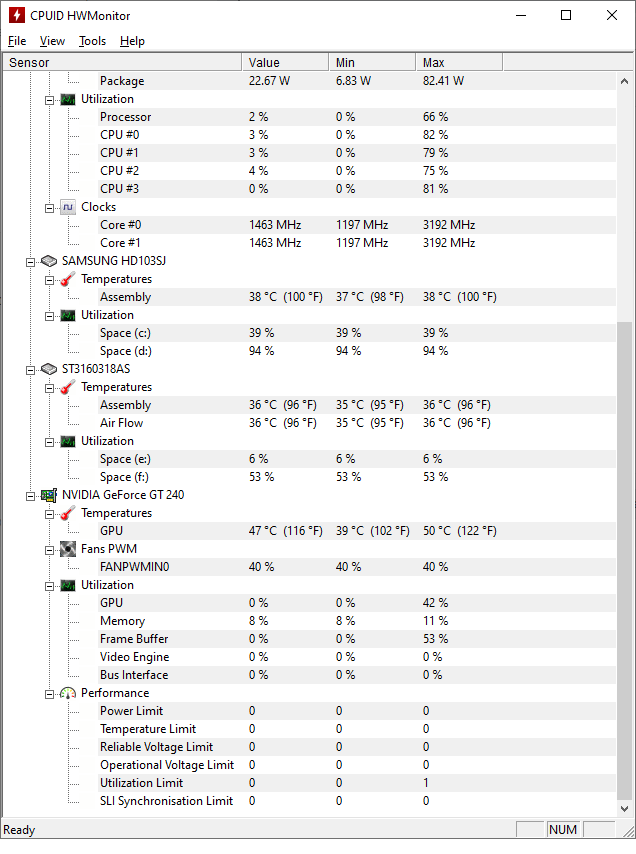 CPUID HWMonitor

File View Tools Help

| Sensor | Value | Min | Max |
|---|---|---|---|
| Package | 22.67 W | 6.83 W | 82.41 W |
| Utilization | | | |
| Processor | 2 % | 0 % | 66 % |
| CPU #0 | 3 % | 0 % | 82 % |
| CPU #1 | 3 % | 0 % | 79 % |
| CPU #2 | 4 % | 0 % | 75 % |
| CPU #3 | 0 % | 0 % | 81 % |
| Clocks | | | |
| Core #0 | 1463 MHz | 1197 MHz | 3192 MHz |
| Core #1 | 1463 MHz | 1197 MHz | 3192 MHz |
| SAMSUNG HD103SJ | | | |
| Temperatures | | | |
| Assembly | 38 °C (100 °F) | 37 °C (98 °F) | 38 °C (100 °F) |
| Utilization | | | |
| Space (c:) | 39 % | 39 % | 39 % |
| Space (d:) | 94 % | 94 % | 94 % |
| ST3160318AS | | | |
| Temperatures | | | |
| Assembly | 36 °C (96 °F) | 35 °C (95 °F) | 36 °C (96 °F) |
| Air Flow | 36 °C (96 °F) | 35 °C (95 °F) | 36 °C (96 °F) |
| Utilization | | | |
| Space (e:) | 6 % | 6 % | 6 % |
| Space (f:) | 53 % | 53 % | 53 % |
| NVIDIA GeForce GT 240 | | | |
| Temperatures | | | |
| GPU | 47 °C (116 °F) | 39 °C (102 °F) | 50 °C (122 °F) |
| Fans PWM | | | |
| FANPWMIN0 | 40 % | 40 % | 40 % |
| Utilization | | | |
| GPU | 0 % | 0 % | 42 % |
| Memory | 8 % | 8 % | 11 % |
| Frame Buffer | 0 % | 0 % | 53 % |
| Video Engine | 0 % | 0 % | 0 % |
| Bus Interface | 0 % | 0 % | 0 % |
| Performance | | | |
| Power Limit | 0 | 0 | 0 |
| Temperature Limit | 0 | 0 | 0 |
| Reliable Voltage Limit | 0 | 0 | 0 |
| Operational Voltage Limit | 0 | 0 | 0 |
| Utilization Limit | 0 | 0 | 1 |
| SLI Synchronisation Limit | 0 | 0 | 0 |

Ready NUM